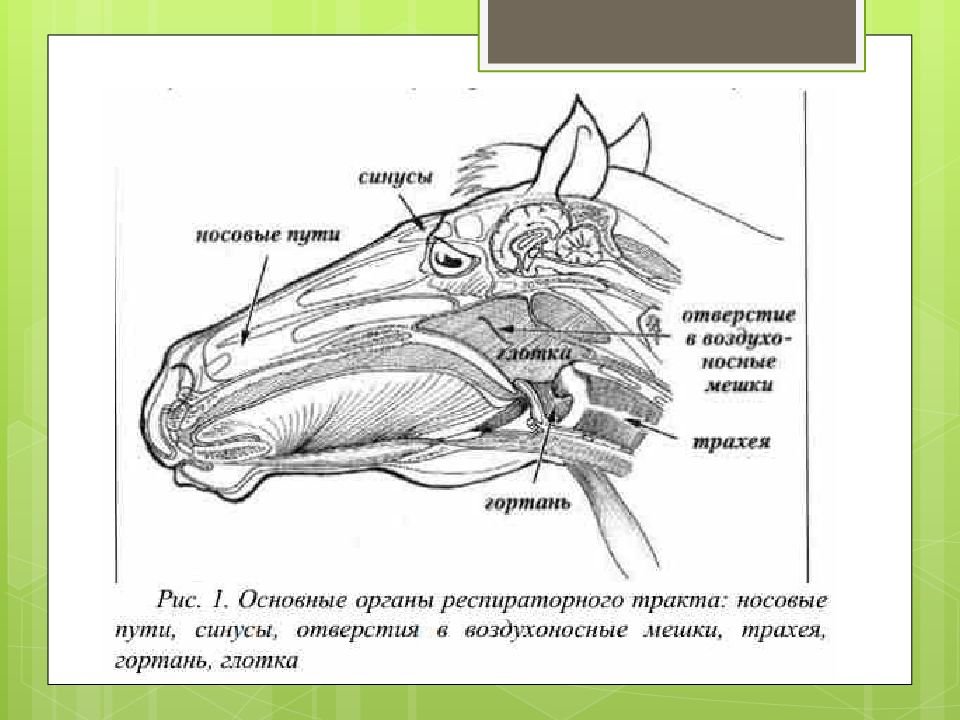 синусы

носовые пути

отверстие в воздухоносные мешки

глотка

трахея

гортань

Рис. 1. Основные органы респираторного тракта: носовые пути, синусы, отверстия в воздухоносные мешки, трахея, гортань, глотка